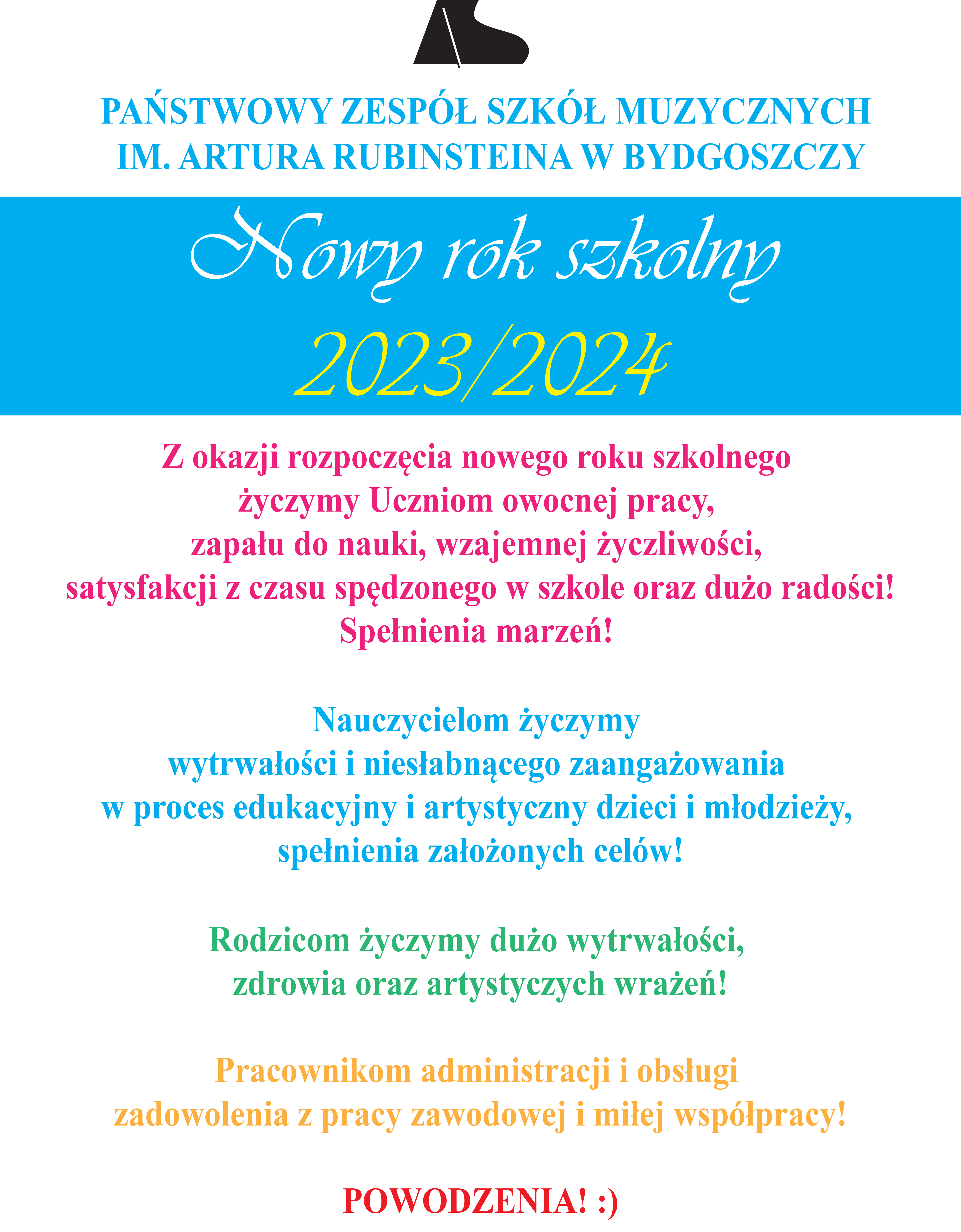 PAŃSTWOWY ZESPÓŁ SZKÓŁ MUZYCZNYCH IM. ARTURA RUBINSTEINA W BYDGOSZCZY

Nowy rok szkolny
2023/2024

Z okazji rozpoczęcia nowego roku szkolnego życzymy Uczniom owocnej pracy, zapału do nauki, wzajemnej życzliwości, satysfakcji z czasu spędzonego w szkole oraz dużo radości! Spełnienia marzeń!

Nauczycielom życzymy wytrwałości i niesłabnącego zaangażowania w proces edukacyjny i artystyczny dzieci i młodzieży, spełnienia założonych celów!

Rodzicom życzymy dużo wytrwałości, zdrowia oraz artystyczych wrażeń!

Pracownikom administracji i obsługi zadowolenia z pracy zawodowej i miłej współpracy!

POWODZENIA! :)